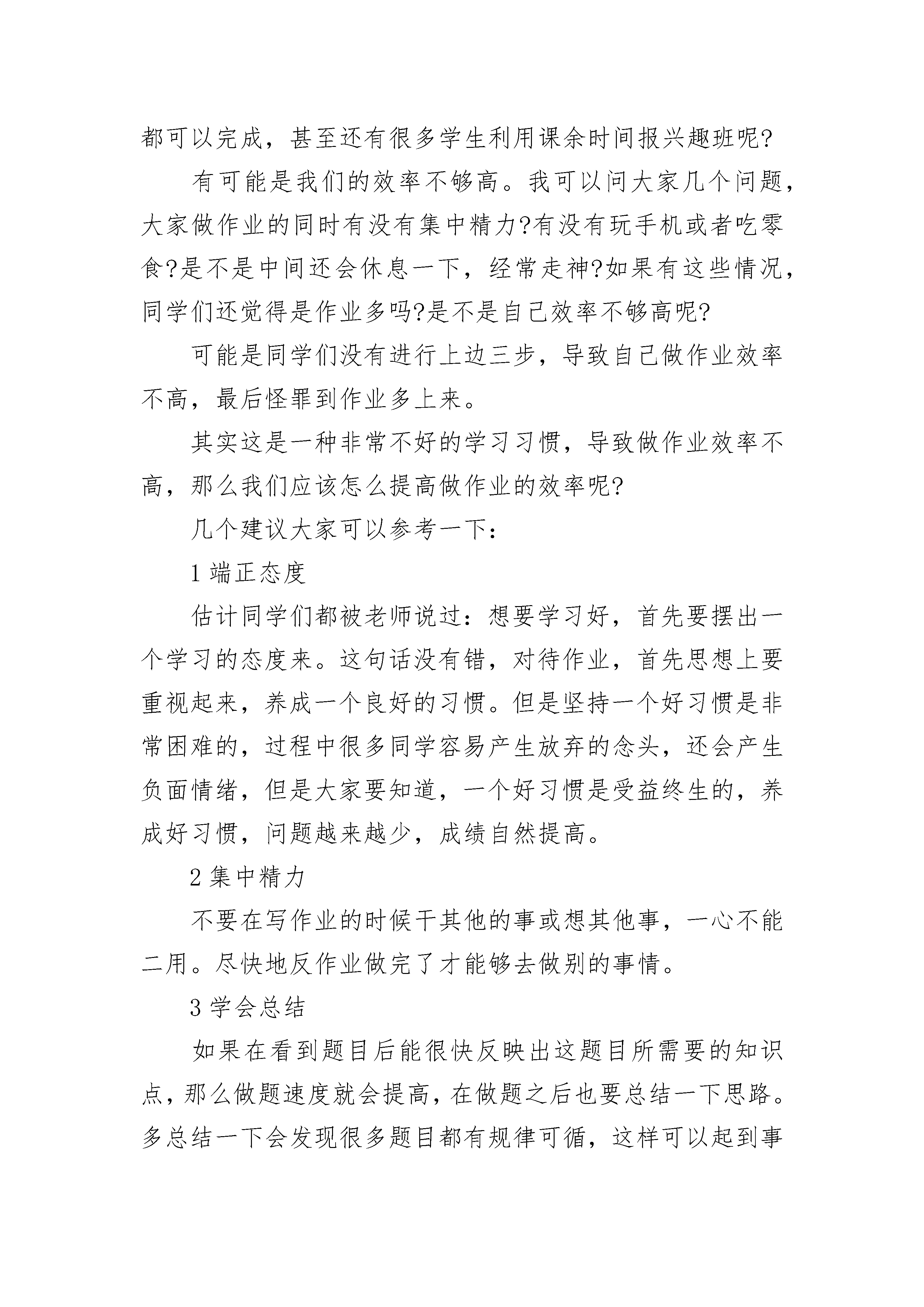 都可以完成，甚至还有很多学生利用课余时间报兴趣班呢?

有可能是我们的效率不够高。我可以问大家几个问题，大家做作业的同时有没有集中精力?有没有玩手机或者吃零食?是不是中间还会休息一下，经常走神?如果有这些情况，同学们还觉得是作业多吗?是不是自己效率不够高呢?

可能是同学们没有进行上边三步，导致自己做作业效率不高，最后怪罪到作业多上来。

其实这是一种非常不好的学习习惯，导致做作业效率不高，那么我们应该怎么提高做作业的效率呢?

几个建议大家可以参考一下：

1 端正态度

估计同学们都被老师说过：想要学习好，首先要摆出一个学习的态度来。这句话没有错，对待作业，首先思想上要重视起来，养成一个良好的习惯。但是坚持一个好习惯是非常困难的，过程中很多同学容易产生放弃的念头，还会产生负面情绪，但是大家要知道，一个好习惯是受益终生的，养成好习惯，问题越来越少，成绩自然提高。

2 集中精力

不要在写作业的时候干其他的事或想其他事，一心不能二用。尽快地反作业做完了才能够去做别的事情。

3 学会总结

如果在看到题目后能很快反映出这题目所需要的知识点，那么做题速度就会提高，在做题之后也要总结一下思路。多总结一下会发现很多题目都有规律可循，这样可以起到事